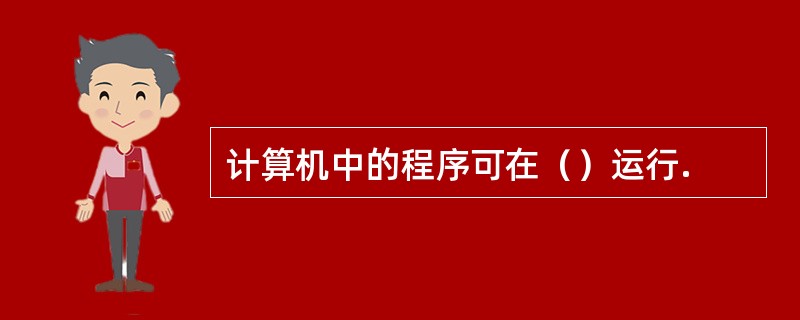 计算机中的程序可在（）运行.